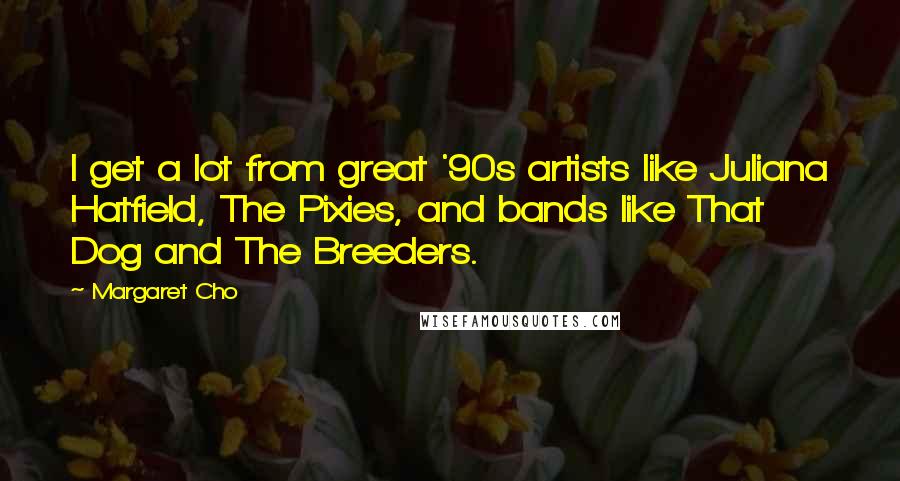 I get a lot from great '90s artists like Juliana Hatfield, The Pixies, and bands like That Dog and The Breeders.

~ Margaret Cho

WISEFAMOUSQUOTES.COM